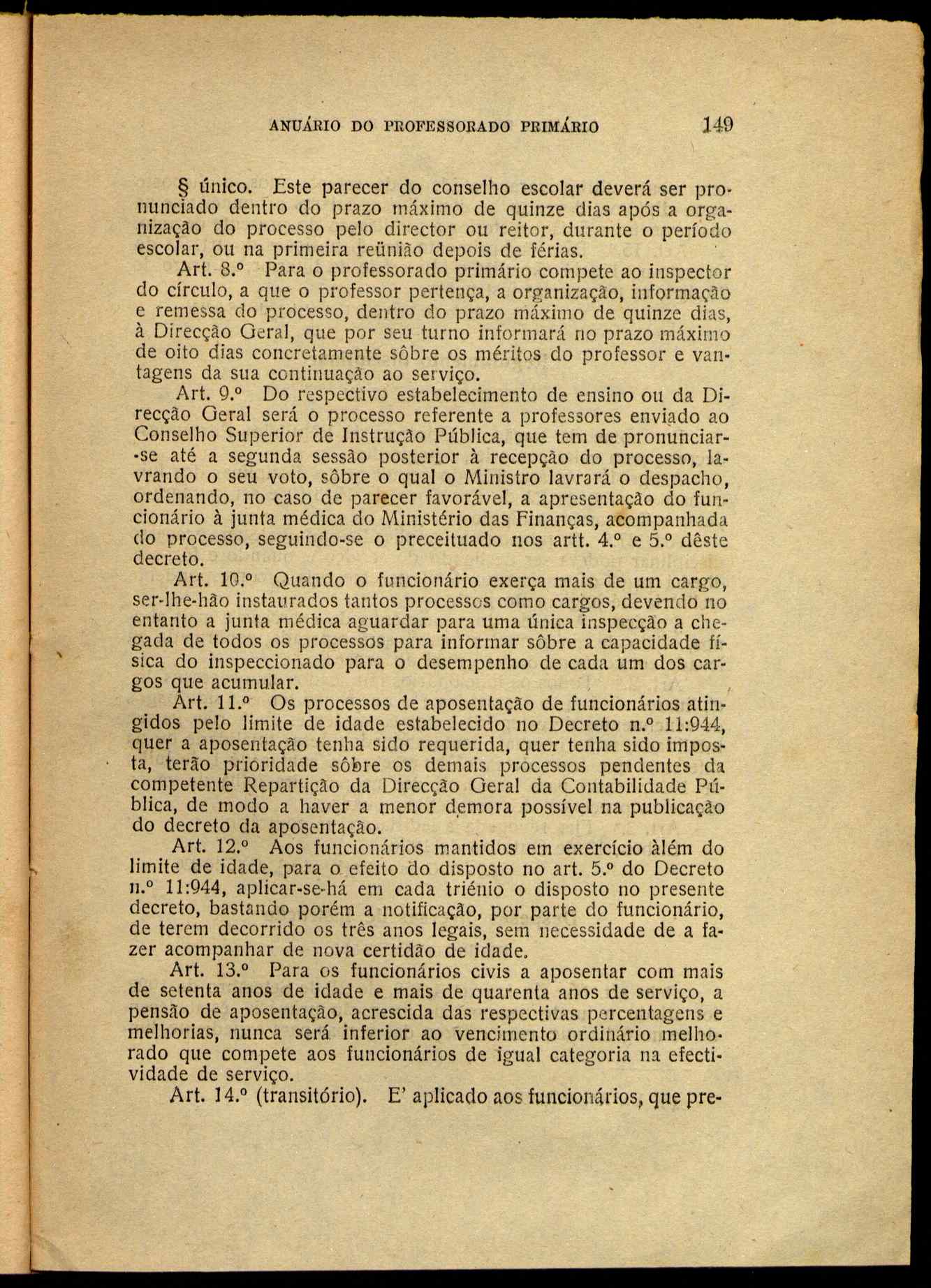 ANUÁRIO DO PROFESSORADO PRIMÁRIO 149

§ único. Este parecer do conselho escolar deverá ser pronunciado dentro do prazo máximo de quinze dias após a organização do processo pelo director ou reitor, durante o período escolar, ou na primeira reünião depois de férias.

Art. 8.º Para o professorado primário compete ao inspector do círculo, a que o professor pertença, a organização, informação e remessa do processo, dentro do prazo máximo de quinze dias, à Direcção Geral, que por seu turno informará no prazo máximo de oito dias concretamente sôbre os méritos do professor e vantagens da sua continuação ao serviço.

Art. 9.º Do respectivo estabelecimento de ensino ou da Direcção Geral será o processo referente a professores enviado ao Conselho Superior de Instrução Pública, que tem de pronunciar-se até a segunda sessão posterior à recepção do processo, lavrando o seu voto, sôbre o qual o Ministro lavrará o despacho, ordenando, no caso de parecer favorável, a apresentação do funcionário à junta médica do Ministério das Finanças, acompanhada do processo, seguindo-se o preceituado nos artt. 4.º e 5.º dêste decreto.

Art. 10.º Quando o funcionário exerça mais de um cargo, ser-lhe-hão instaurados tantos processos como cargos, devendo no entanto a junta médica aguardar para uma única inspecção a chegada de todos os processos para informar sôbre a capacidade física do inspeccionado para o desempenho de cada um dos cargos que acumular.

Art. 11.º Os processos de aposentação de funcionários atingidos pelo limite de idade estabelecido no Decreto n.º 11:944, quer a aposentação tenha sido requerida, quer tenha sido imposta, terão prioridade sôbre os demais processos pendentes da competente Repartição da Direcção Geral da Contabilidade Pública, de modo a haver a menor demora possível na publicação do decreto da aposentação.

Art. 12.º Aos funcionários mantidos em exercício àlém do limite de idade, para o efeito do disposto no art. 5.º do Decreto n.º 11:944, aplicar-se-há em cada triénio o disposto no presente decreto, bastando porém a notificação, por parte do funcionário, de terem decorrido os três anos legais, sem necessidade de a fazer acompanhar de nova certidão de idade.

Art. 13.º Para os funcionários civis a aposentar com mais de setenta anos de idade e mais de quarenta anos de serviço, a pensão de aposentação, acrescida das respectivas percentagens e melhorias, nunca será inferior ao vencimento ordinário melhorado que compete aos funcionários de igual categoria na efectividade de serviço.

Art. 14.º (transitório). E' aplicado aos funcionários, que pre-